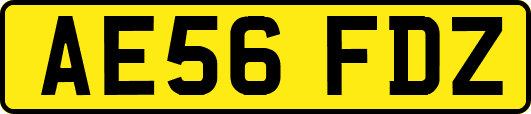 AE56 FDZ